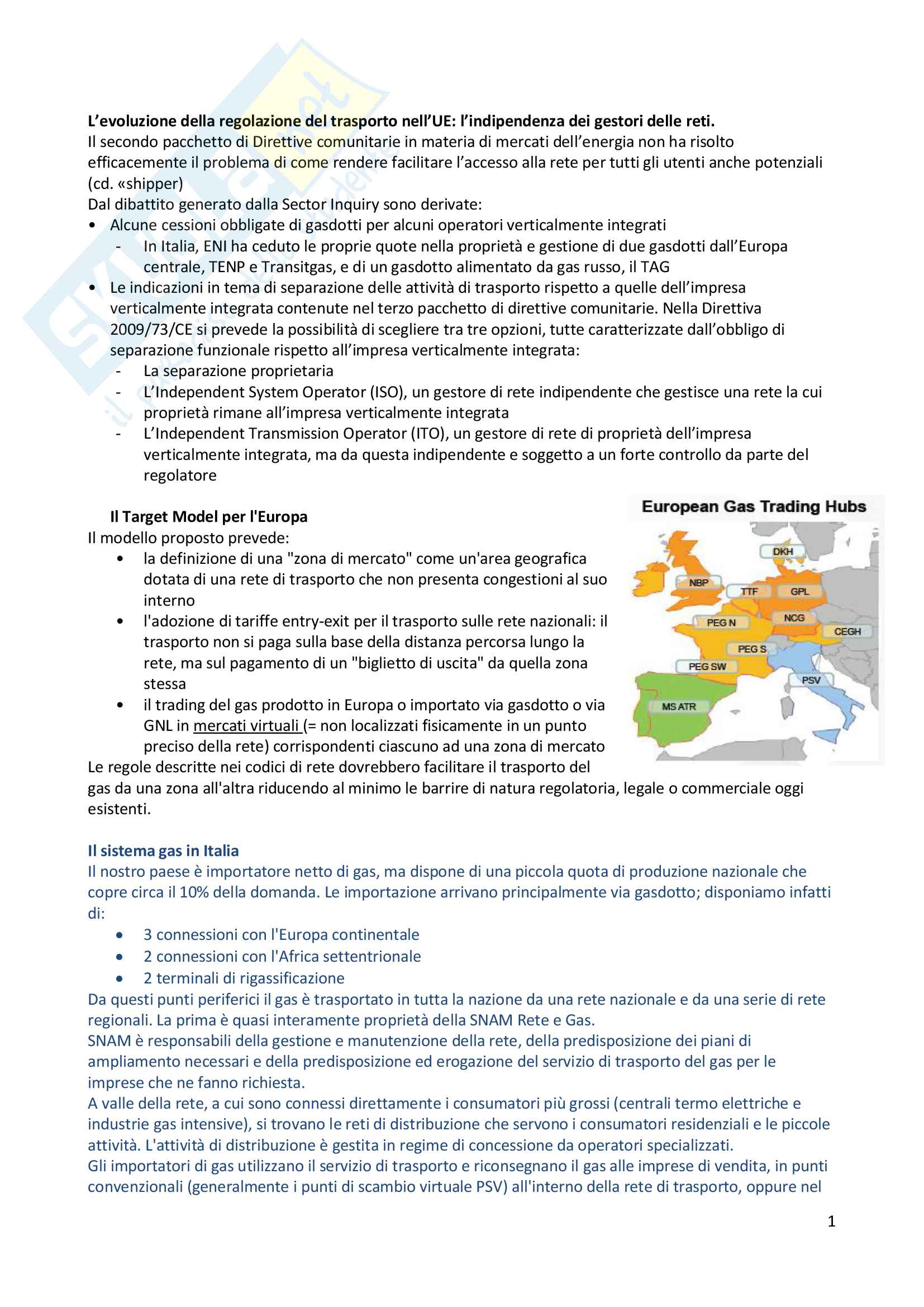 **L'evoluzione della regolazione del trasporto nell'UE: l'indipendenza dei gestori delle reti.**
Il secondo pacchetto di Direttive comunitarie in materia di mercati dell'energia non ha risolto efficacemente il problema di come rendere facilitare l'accesso alla rete per tutti gli utenti anche potenziali (cd. «shipper)
Dal dibattito generato dalla Sector Inquiry sono derivate:
• Alcune cessioni obbligate di gasdotti per alcuni operatori verticalmente integrati
 - In Italia, ENI ha ceduto le proprie quote nella proprietà e gestione di due gasdotti dall'Europa centrale, TENP e Transitgas, e di un gasdotto alimentato da gas russo, il TAG
• Le indicazioni in tema di separazione delle attività di trasporto rispetto a quelle dell'impresa verticalmente integrata contenute nel terzo pacchetto di direttive comunitarie. Nella Direttiva 2009/73/CE si prevede la possibilità di scegliere tra tre opzioni, tutte caratterizzate dall'obbligo di separazione funzionale rispetto all'impresa verticalmente integrata:
 - La separazione proprietaria
 - L'Independent System Operator (ISO), un gestore di rete indipendente che gestisce una rete la cui proprietà rimane all'impresa verticalmente integrata
 - L'Independent Transmission Operator (ITO), un gestore di rete di proprietà dell'impresa verticalmente integrata, ma da questa indipendente e soggetto a un forte controllo da parte del regolatore

**Il Target Model per l'Europa**
Il modello proposto prevede:
• la definizione di una "zona di mercato" come un'area geografica dotata di una rete di trasporto che non presenta congestioni al suo interno
• l'adozione di tariffe entry-exit per il trasporto sulle rete nazionali: il trasporto non si paga sulla base della distanza percorsa lungo la rete, ma sul pagamento di un "biglietto di uscita" da quella zona stessa
• il trading del gas prodotto in Europa o importato via gasdotto o via GNL in mercati virtuali (= non localizzati fisicamente in un punto preciso della rete) corrispondenti ciascuno ad una zona di mercato
Le regole descritte nei codici di rete dovrebbero facilitare il trasporto del gas da una zona all'altra riducendo al minimo le barrire di natura regolatoria, legale o commerciale oggi esistenti.

European Gas Trading Hubs
DKH
NBP
TTF
GPL
PEG N
NCG
CEGH
PEG S
PEG SW
PSV
MS ATR

**Il sistema gas in Italia**
Il nostro paese è importatore netto di gas, ma dispone di una piccola quota di produzione nazionale che copre circa il 10% della domanda. Le importazione arrivano principalmente via gasdotto; disponiamo infatti di:
• 3 connessioni con l'Europa continentale
• 2 connessioni con l'Africa settentrionale
• 2 terminali di rigassificazione
Da questi punti periferici il gas è trasportato in tutta la nazione da una rete nazionale e da una serie di rete regionali. La prima è quasi interamente proprietà della SNAM Rete e Gas.
SNAM è responsabili della gestione e manutenzione della rete, della predisposizione dei piani di ampliamento necessari e della predisposizione ed erogazione del servizio di trasporto del gas per le imprese che ne fanno richiesta.
A valle della rete, a cui sono connessi direttamente i consumatori più grossi (centrali termo elettriche e industrie gas intensive), si trovano le reti di distribuzione che servono i consumatori residenziali e le piccole attività. L'attività di distribuzione è gestita in regime di concessione da operatori specializzati.
Gli importatori di gas utilizzano il servizio di trasporto e riconsegnano il gas alle imprese di vendita, in punti convenzionali (generalmente i punti di scambio virtuale PSV) all'interno della rete di trasporto, oppure nel

1